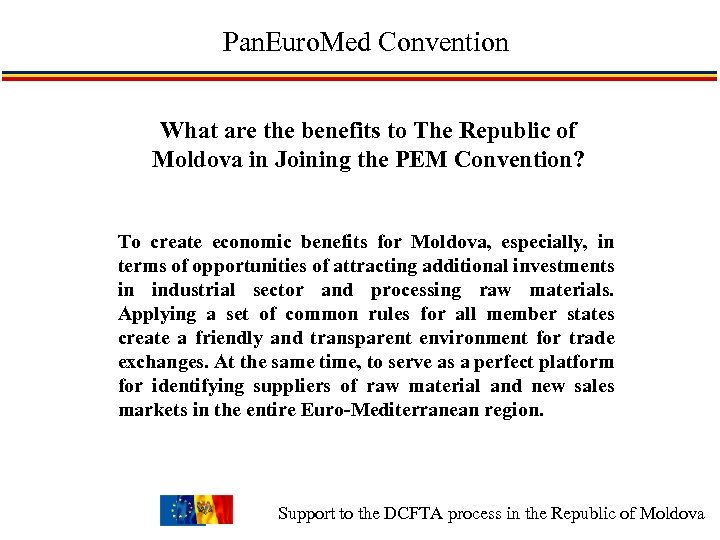 PanEuroMed Convention

What are the benefits to The Republic of Moldova in Joining the PEM Convention?

To create economic benefits for Moldova, especially, in terms of opportunities of attracting additional investments in industrial sector and processing raw materials. Applying a set of common rules for all member states create a friendly and transparent environment for trade exchanges. At the same time, to serve as a perfect platform for identifying suppliers of raw material and new sales markets in the entire Euro-Mediterranean region.

Support to the DCFTA process in the Republic of Moldova